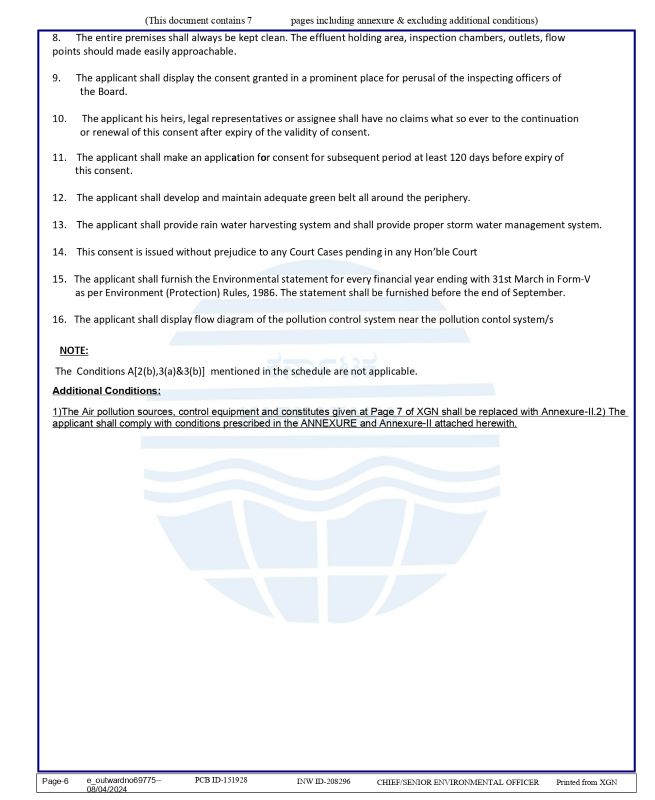 (This document contains 7 pages including annexure & excluding additional conditions)

8. The entire premises shall always be kept clean. The effluent holding area, inspection chambers, outlets, flow points should made easily approachable.

9. The applicant shall display the consent granted in a prominent place for perusal of the inspecting officers of the Board.

10. The applicant his heirs, legal representatives or assignee shall have no claims what so ever to the continuation or renewal of this consent after expiry of the validity of consent.

11. The applicant shall make an application for consent for subsequent period at least 120 days before expiry of this consent.

12. The applicant shall develop and maintain adequate green belt all around the periphery.

13. The applicant shall provide rain water harvesting system and shall provide proper storm water management system.

14. This consent is issued without prejudice to any Court Cases pending in any Hon'ble Court

15. The applicant shall furnish the Environmental statement for every financial year ending with 31st March in Form-V as per Environment (Protection) Rules, 1986. The statement shall be furnished before the end of September.

16. The applicant shall display flow diagram of the pollution control system near the pollution contol system/s

NOTE:

The Conditions A[2(b),3(a)&3(b)] mentioned in the schedule are not applicable.

Additional Conditions:

1)The Air pollution sources, control equipment and constitutes given at Page 7 of XGN shall be replaced with Annexure-II.2) The applicant shall comply with conditions prescribed in the ANNEXURE and Annexure-II attached herewith.

Page-6 e_outwardno69775--08/04/2024 PCB ID-151928 INW ID-208296 CHIEF/SENIOR ENVIRONMENTAL OFFICER Printed from XGN